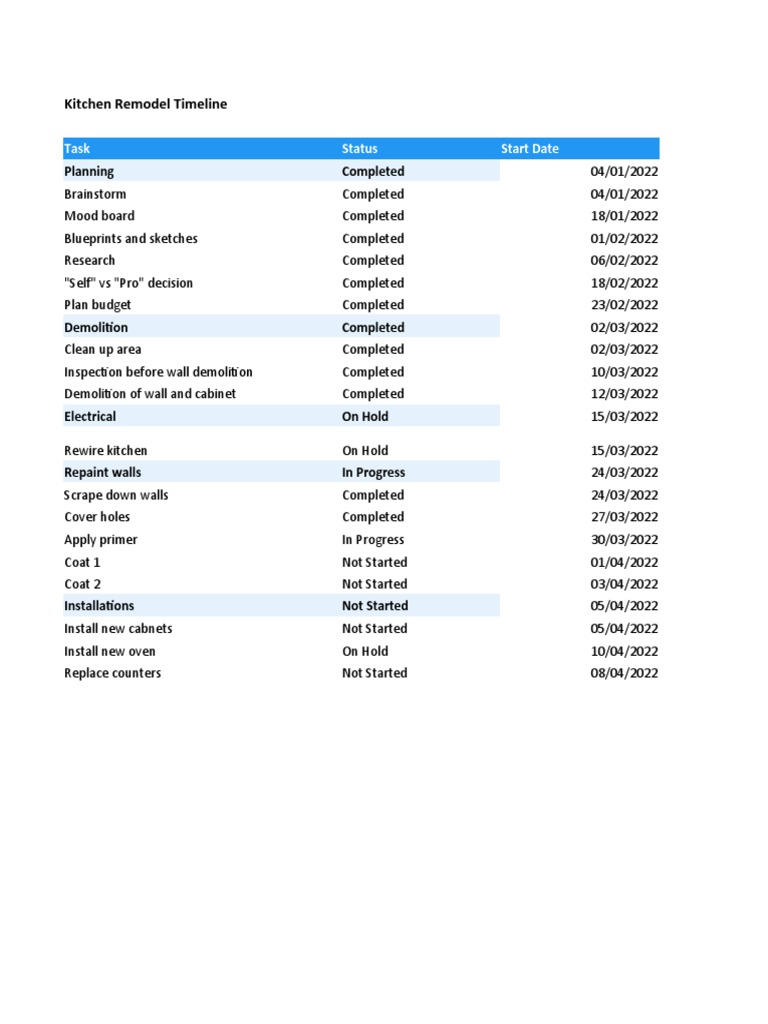 Kitchen Remodel Timeline

| Task | Status | Start Date |
|---|---|---|
| Planning | Completed | 04/01/2022 |
| Brainstorm | Completed | 04/01/2022 |
| Mood board | Completed | 18/01/2022 |
| Blueprints and sketches | Completed | 01/02/2022 |
| Research | Completed | 06/02/2022 |
| "Self" vs "Pro" decision | Completed | 18/02/2022 |
| Plan budget | Completed | 23/02/2022 |
| Demolition | Completed | 02/03/2022 |
| Clean up area | Completed | 02/03/2022 |
| Inspection before wall demolition | Completed | 10/03/2022 |
| Demolition of wall and cabinet | Completed | 12/03/2022 |
| Electrical | On Hold | 15/03/2022 |
| Rewire kitchen | On Hold | 15/03/2022 |
| Repaint walls | In Progress | 24/03/2022 |
| Scrape down walls | Completed | 24/03/2022 |
| Cover holes | Completed | 27/03/2022 |
| Apply primer | In Progress | 30/03/2022 |
| Coat 1 | Not Started | 01/04/2022 |
| Coat 2 | Not Started | 03/04/2022 |
| Installations | Not Started | 05/04/2022 |
| Install new cabnets | Not Started | 05/04/2022 |
| Install new oven | On Hold | 10/04/2022 |
| Replace counters | Not Started | 08/04/2022 |